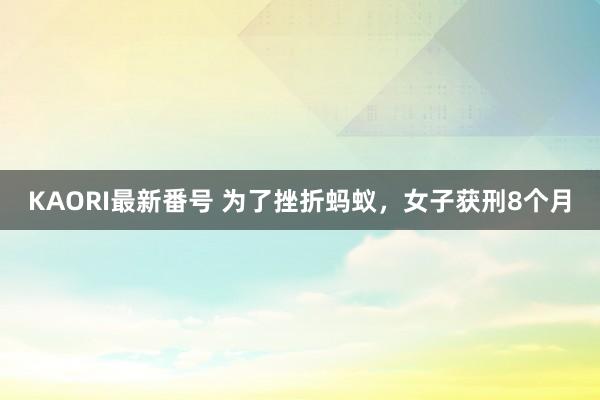 KAORI最新番号 为了挫折蚂蚁，女子获刑8个月